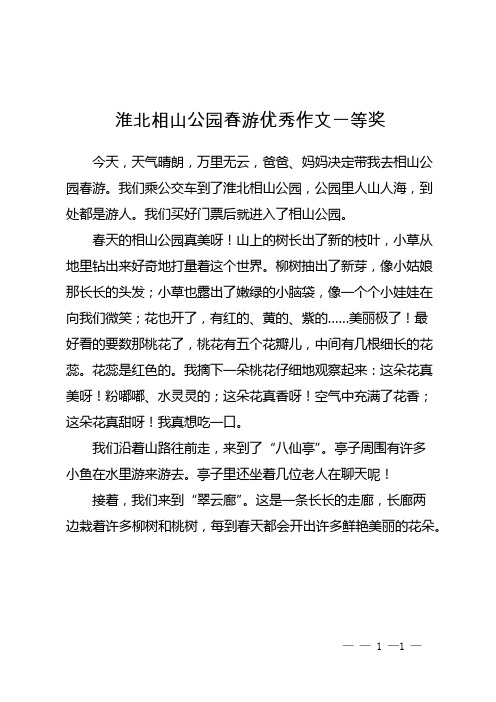 淮北相山公园春游优秀作文一等奖

今天，天气晴朗，万里无云，爸爸、妈妈决定带我去相山公园春游。我们乘公交车到了淮北相山公园，公园里人山人海，到处都是游人。我们买好门票后就进入了相山公园。

春天的相山公园真美呀！山上的树长出了新的枝叶，小草从地里钻出来好奇地打量着这个世界。柳树抽出了新芽，像小姑娘那长长的头发；小草也露出了嫩绿的小脑袋，像一个个小娃娃在向我们微笑；花也开了，有红的、黄的、紫的……美丽极了！最好看的要数那桃花了，桃花有五个花瓣儿，中间有几根细长的花蕊。花蕊是红色的。我摘下一朵桃花仔细地观察起来：这朵花真美呀！粉嘟嘟、水灵灵的；这朵花真香呀！空气中充满了花香；这朵花真甜呀！我真想吃一口。

我们沿着山路往前走，来到了“八仙亭”。亭子周围有许多小鱼在水里游来游去。亭子里还坐着几位老人在聊天呢！

接着，我们来到“翠云廊”。这是一条长长的走廊，长廊两边栽着许多柳树和桃树，每到春天都会开出许多鲜艳美丽的花朵。

— — 1 —1 —